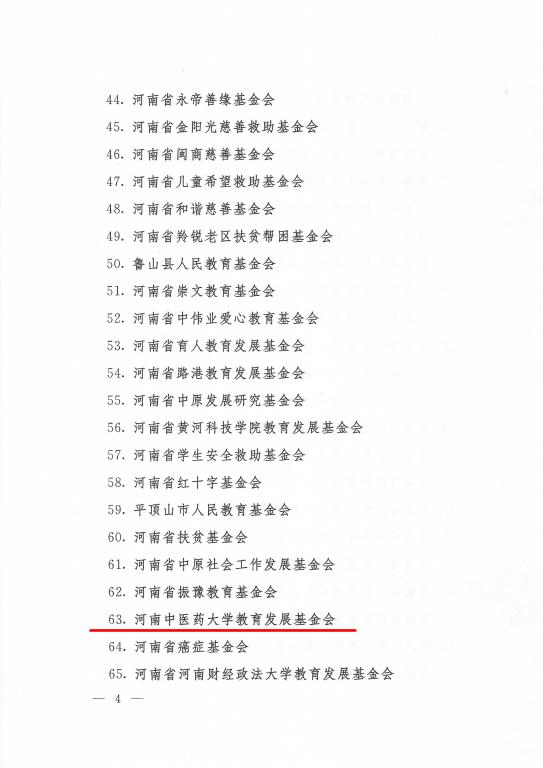 44. 河南省永帝善缘基金会

45. 河南省金阳光慈善救助基金会

46. 河南省闽商慈善基金会

47. 河南省儿童希望救助基金会

48. 河南省和谐慈善基金会

49. 河南省羚锐老区扶贫帮困基金会

50. 鲁山县人民教育基金会

51. 河南省崇文教育基金会

52. 河南省中伟业爱心教育基金会

53. 河南省育人教育发展基金会

54. 河南省路港教育发展基金会

55. 河南省中原发展研究基金会

56. 河南省黄河科技学院教育发展基金会

57. 河南省学生安全救助基金会

58. 河南省红十字基金会

59. 平顶山市人民教育基金会

60. 河南省扶贫基金会

61. 河南省中原社会工作发展基金会

62. 河南省振豫教育基金会

63. 河南中医药大学教育发展基金会

64. 河南省癌症基金会

65. 河南省河南财经政法大学教育发展基金会

— 4 —